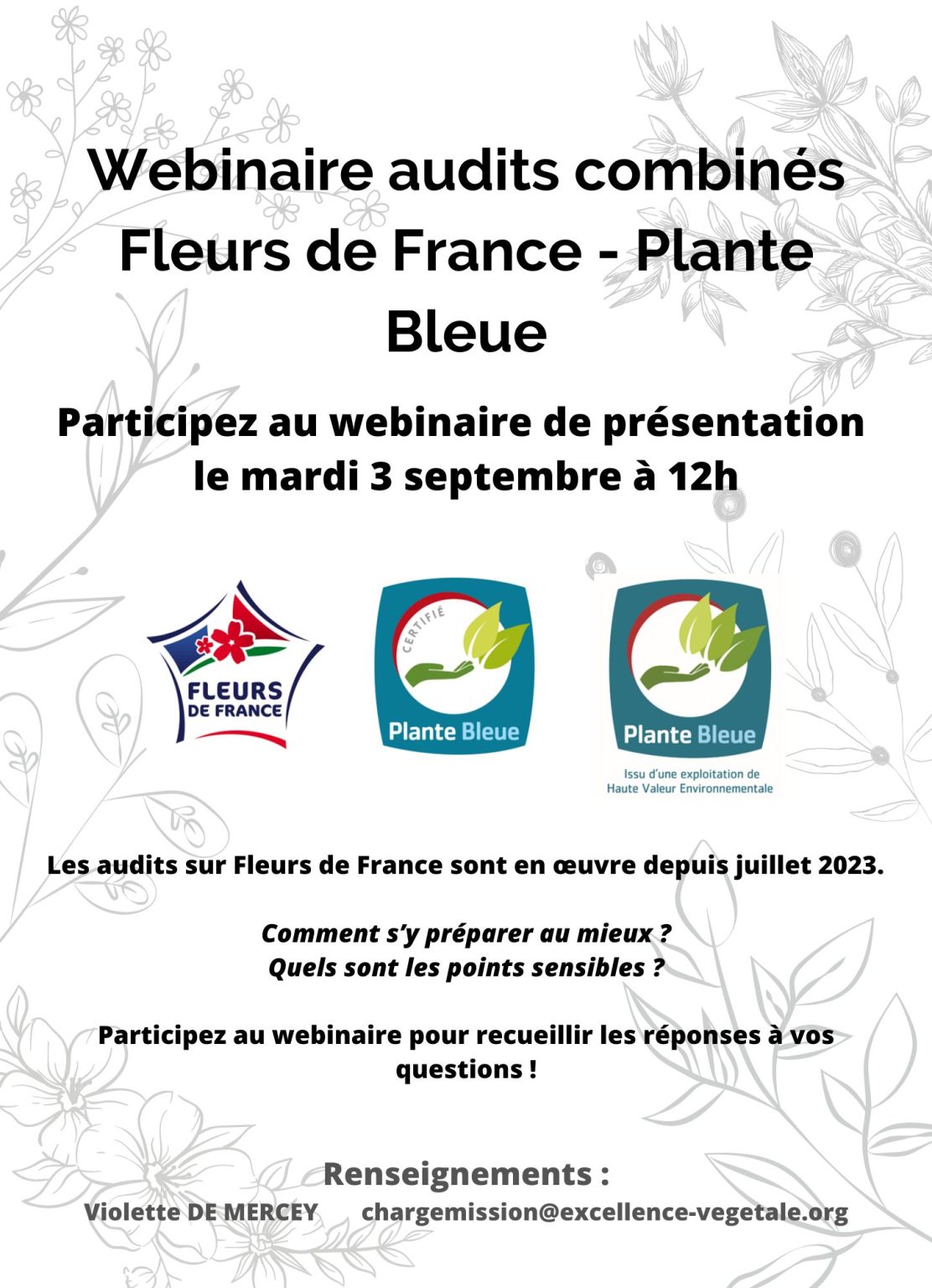 Webinaire audits combinés Fleurs de France - Plante Bleue

Participez au webinaire de présentation le mardi 3 septembre à 12h

FLEURS DE FRANCE

CERTIFIÉ

Plante Bleue

Plante Bleue

Issu d'une exploitation de Haute Valeur Environnementale

Les audits sur Fleurs de France sont en œuvre depuis juillet 2023.

Comment s'y préparer au mieux ?
Quels sont les points sensibles ?

Participez au webinaire pour recueillir les réponses à vos questions !

Renseignements :
Violette DE MERCEY chargemission@excellence-vegetale.org